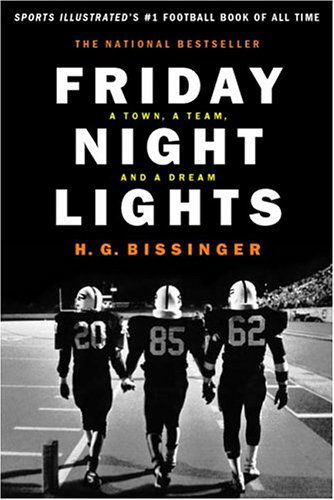 SPORTS ILLUSTRATED'S #1 FOOTBALL BOOK OF ALL TIME

THE NATIONAL BESTSELLER

FRIDAY

A TOWN, A TEAM,

NIGHT

AND A DREAM

LIGHTS

H. G. BISSINGER

20

85

62